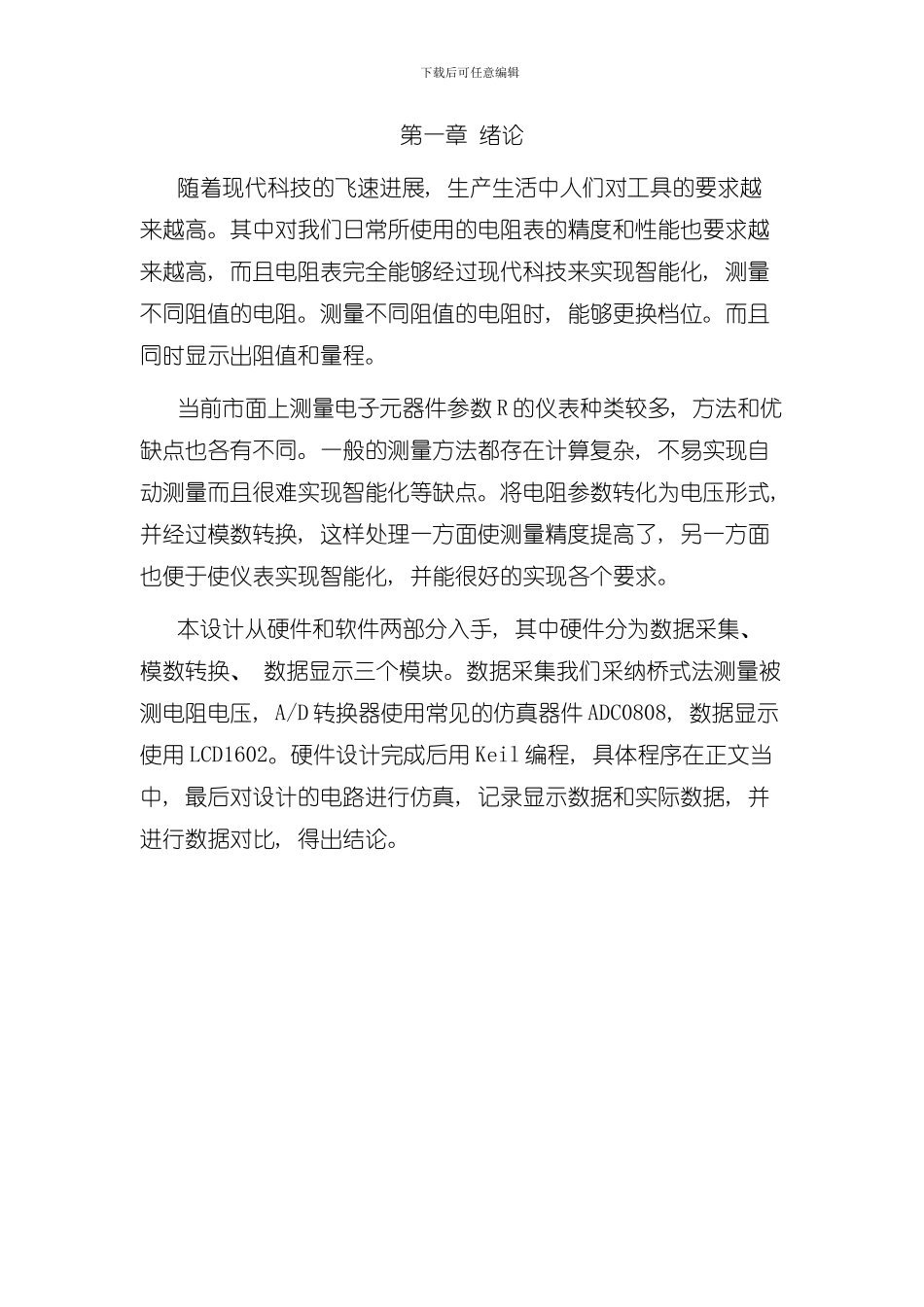 下载后可任意编辑

第一章 绪论

随着现代科技的飞速进展，生产生活中人们对工具的要求越来越高。其中对我们日常所使用的电阻表的精度和性能也要求越来越高，而且电阻表完全能够经过现代科技来实现智能化，测量不同阻值的电阻。测量不同阻值的电阻时，能够更换档位。而且同时显示出阻值和量程。

当前市面上测量电子元器件参数 R 的仪表种类较多，方法和优缺点也各有不同。一般的测量方法都存在计算复杂，不易实现自动测量而且很难实现智能化等缺点。将电阻参数转化为电压形式，并经过模数转换，这样处理一方面使测量精度提高了，另一方面也便于使仪表实现智能化，并能很好的实现各个要求。

本设计从硬件和软件两部分入手，其中硬件分为数据采集、模数转换、 数据显示三个模块。数据采集我们采纳桥式法测量被测电阻电压，A/D 转换器使用常见的仿真器件 ADC0808，数据显示使用 LCD1602。硬件设计完成后用 Keil 编程，具体程序在正文当中，最后对设计的电路进行仿真，记录显示数据和实际数据，并进行数据对比，得出结论。